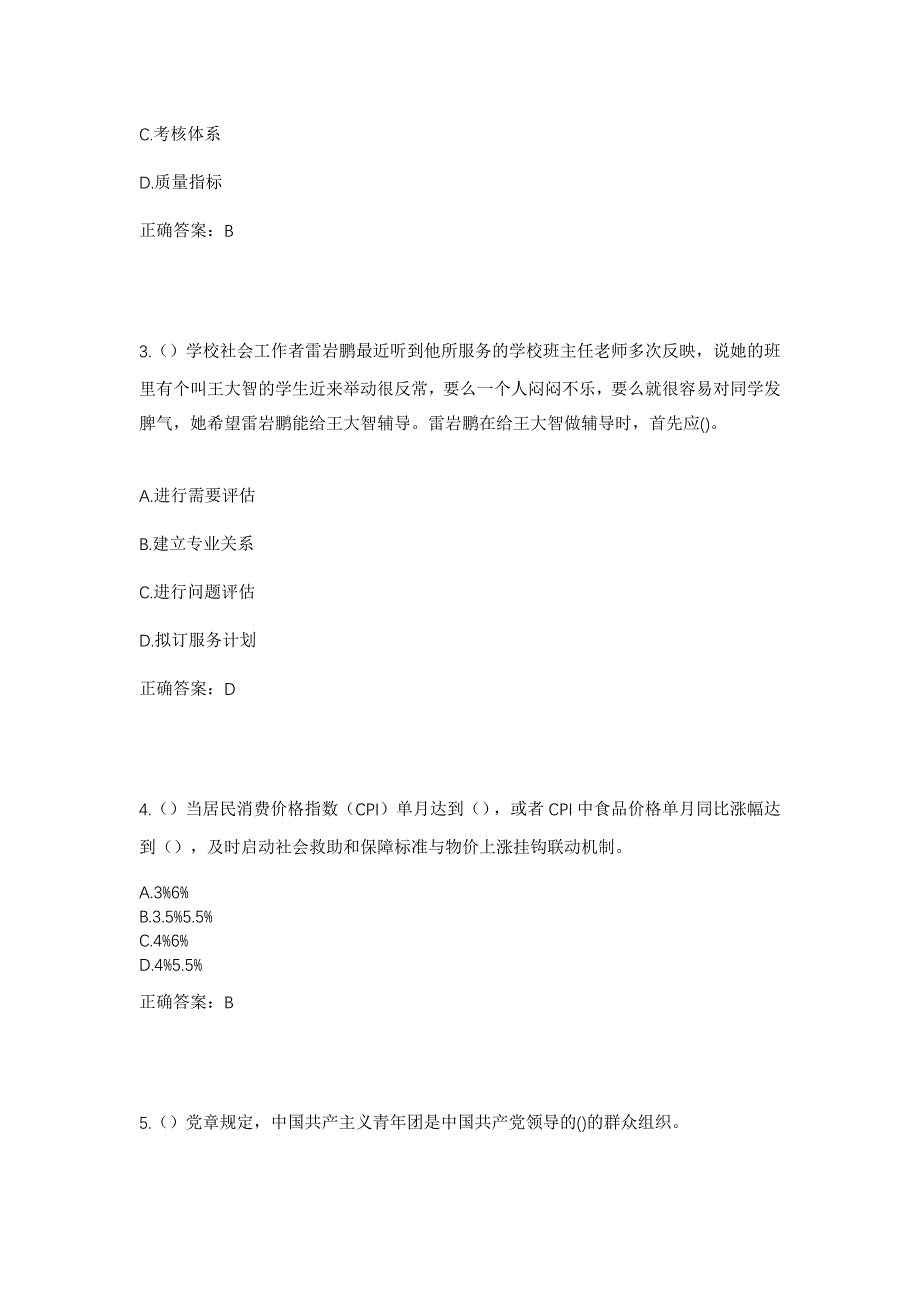 C.考核体系

D.质量指标

正确答案：B

3.（）学校社会工作者雷岩鹏最近听到他所服务的学校班主任老师多次反映，说她的班里有个叫王大智的学生近来举动很反常，要么一个人闷闷不乐，要么就很容易对同学发脾气，她希望雷岩鹏能给王大智辅导。雷岩鹏在给王大智做辅导时，首先应()。

A.进行需要评估

B.建立专业关系

C.进行问题评估

D.拟订服务计划

正确答案：D

4.（）当居民消费价格指数（CPI）单月达到（），或者 CPI 中食品价格单月同比涨幅达到（），及时启动社会救助和保障标准与物价上涨挂钩联动机制。

A.3%6%
B.3.5%5.5%
C.4%6%
D.4%5.5%

正确答案：B

5.（）党章规定，中国共产主义青年团是中国共产党领导的()的群众组织。